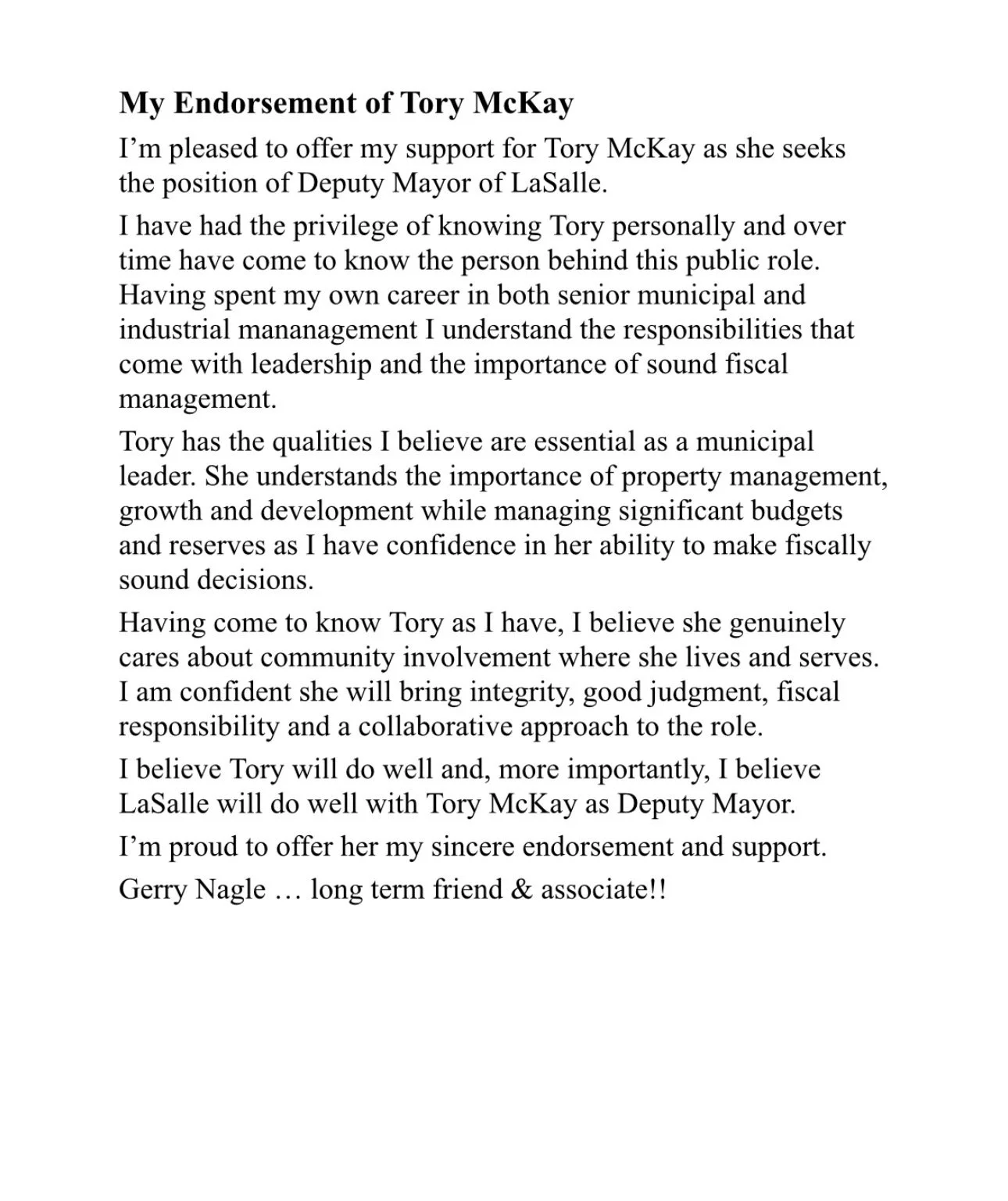 My Endorsement of Tory McKay

I'm pleased to offer my support for Tory McKay as she seeks the position of Deputy Mayor of LaSalle.

I have had the privilege of knowing Tory personally and over time have come to know the person behind this public role. Having spent my own career in both senior municipal and industrial mananagement I understand the responsibilities that come with leadership and the importance of sound fiscal management.

Tory has the qualities I believe are essential as a municipal leader. She understands the importance of property management, growth and development while managing significant budgets and reserves as I have confidence in her ability to make fiscally sound decisions.

Having come to know Tory as I have, I believe she genuinely cares about community involvement where she lives and serves. I am confident she will bring integrity, good judgment, fiscal responsibility and a collaborative approach to the role.

I believe Tory will do well and, more importantly, I believe LaSalle will do well with Tory McKay as Deputy Mayor.

I'm proud to offer her my sincere endorsement and support.

Gerry Nagle … long term friend & associate!!